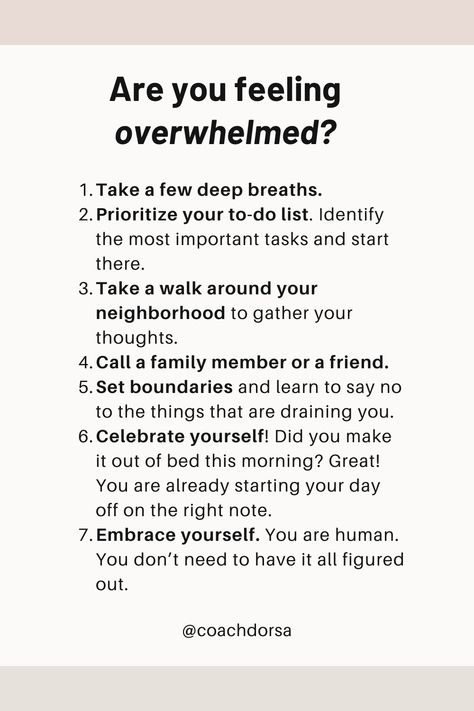 Are you feeling overwhelmed?

1. Take a few deep breaths.
2. Prioritize your to-do list. Identify the most important tasks and start there.
3. Take a walk around your neighborhood to gather your thoughts.
4. Call a family member or a friend.
5. Set boundaries and learn to say no to the things that are draining you.
6. Celebrate yourself! Did you make it out of bed this morning? Great! You are already starting your day off on the right note.
7. Embrace yourself. You are human. You don't need to have it all figured out.

@coachdorsa